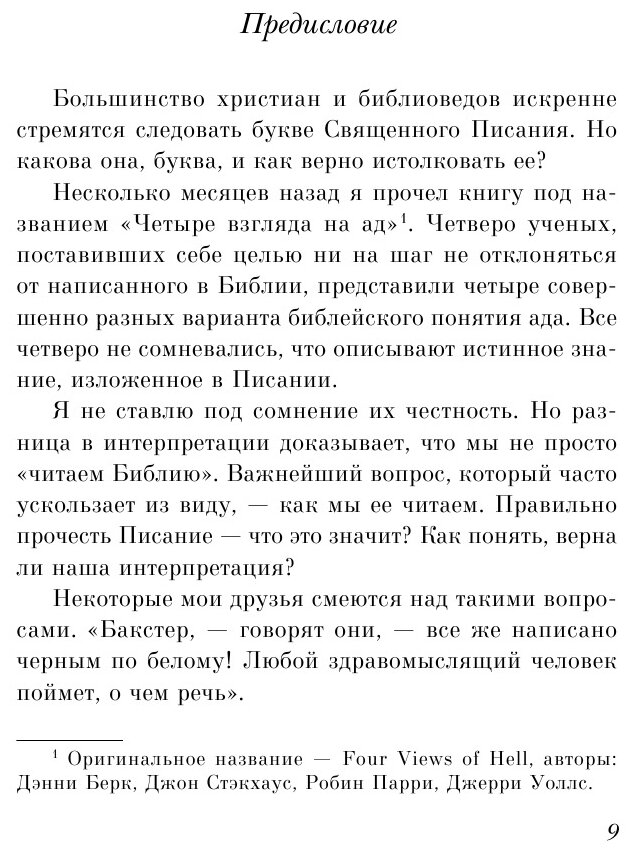 Предисловие

Большинство христиан и библиоведов искренне стремятся следовать букве Священного Писания. Но какова она, буква, и как верно истолковать ее?

Несколько месяцев назад я прочел книгу под названием «Четыре взгляда на ад»$^1$. Четверо ученых, поставивших себе целью ни на шаг не отклоняться от написанного в Библии, представили четыре совершенно разных варианта библейского понятия ада. Все четверо не сомневались, что описывают истинное знание, изложенное в Писании.

Я не ставлю под сомнение их честность. Но разница в интерпретации доказывает, что мы не просто «читаем Библию». Важнейший вопрос, который часто ускользает из виду, — как мы ее читаем. Правильно прочесть Писание — что это значит? Как понять, верна ли наша интерпретация?

Некоторые мои друзья смеются над такими вопросами. «Бакстер, — говорят они, — все же написано черным по белому! Любой здравомыслящий человек поймет, о чем речь».

$^1$ Оригинальное название — Four Views of Hell, авторы: Дэнни Берк, Джон Стэкхаус, Робин Парри, Джерри Уоллс.

9